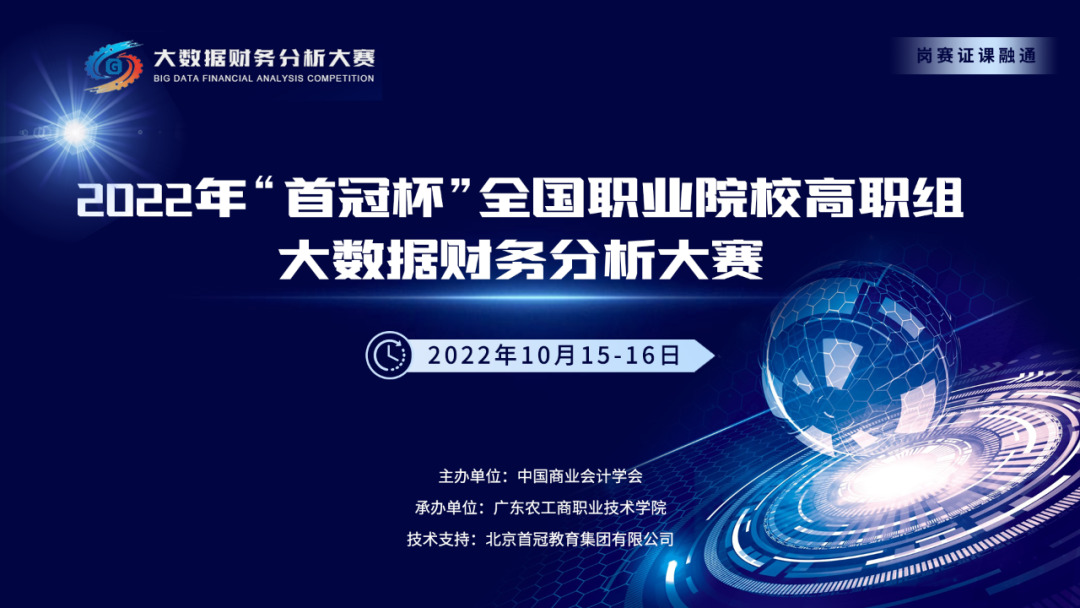 大数据财务分析大赛
BIG DATA FINANCIAL ANALYSIS COMPETITION

岗赛证课融通

2022年“首冠杯”全国职业院校高职组
大数据财务分析大赛

2022年10月15-16日

主办单位：中国商业会计学会
承办单位：广东农工商职业技术学院
技术支持：北京首冠教育集团有限公司